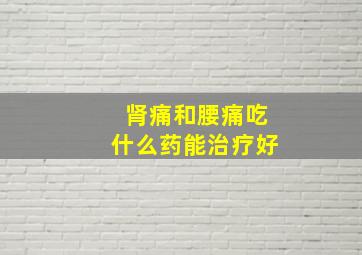 肾痛和腰痛吃
什么药能治疗好